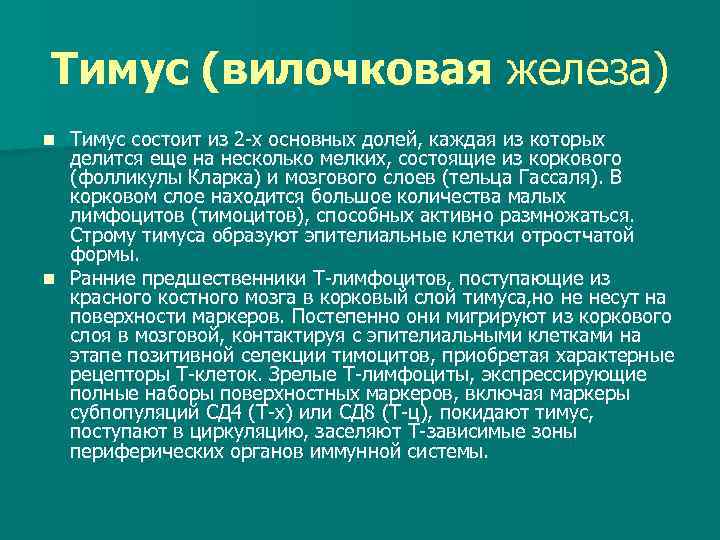 Тимус (вилочковая железа)

Тимус состоит из 2-х основных долей, каждая из которых делится еще на несколько мелких, состоящие из коркового (фолликулы Кларка) и мозгового слоев (тельца Гассаля). В корковом слое находится большое количества малых лимфоцитов (тимоцитов), способных активно размножаться. Строму тимуса образуют эпителиальные клетки отростчатой формы.

Ранние предшественники Т-лимфоцитов, поступающие из красного костного мозга в корковый слой тимуса,но не несут на поверхности маркеров. Постепенно они мигрируют из коркового слоя в мозговой, контактируя с эпителиальными клетками на этапе позитивной селекции тимоцитов, приобретая характерные рецепторы Т-клеток. Зрелые Т-лимфоциты, экспрессирующие полные наборы поверхностных маркеров, включая маркеры субпопуляций СД4 (Т-х) или СД8 (Т-ц), покидают тимус, поступают в циркуляцию, заселяют Т-зависимые зоны периферических органов иммунной системы.